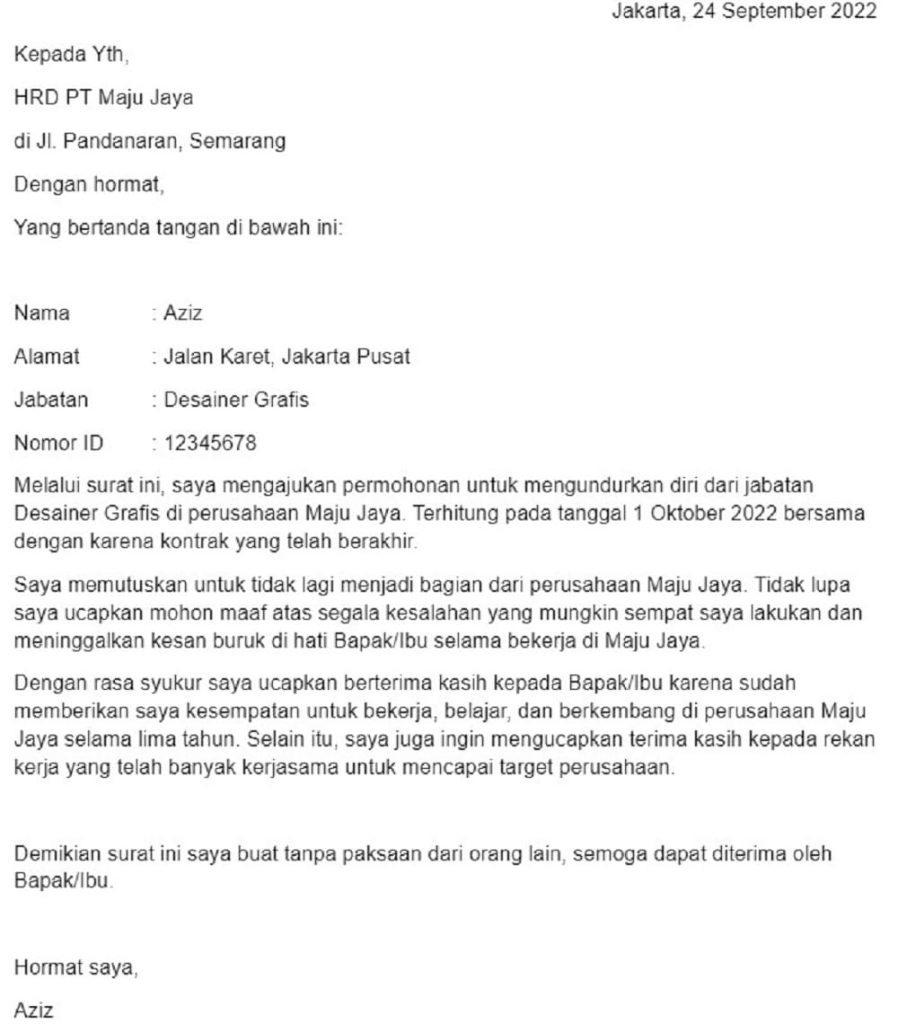 Jakarta, 24 September 2022

Kepada Yth,

HRD PT Maju Jaya

di Jl. Pandanaran, Semarang

Dengan hormat,

Yang bertanda tangan di bawah ini:

Nama : Aziz

Alamat : Jalan Karet, Jakarta Pusat

Jabatan : Desainer Grafis

Nomor ID : 12345678

Melalui surat ini, saya mengajukan permohonan untuk mengundurkan diri dari jabatan Desainer Grafis di perusahaan Maju Jaya. Terhitung pada tanggal 1 Oktober 2022 bersama dengan karena kontrak yang telah berakhir.

Saya memutuskan untuk tidak lagi menjadi bagian dari perusahaan Maju Jaya. Tidak lupa saya ucapkan mohon maaf atas segala kesalahan yang mungkin sempat saya lakukan dan meninggalkan kesan buruk di hati Bapak/Ibu selama bekerja di Maju Jaya.

Dengan rasa syukur saya ucapkan berterima kasih kepada Bapak/Ibu karena sudah memberikan saya kesempatan untuk bekerja, belajar, dan berkembang di perusahaan Maju Jaya selama lima tahun. Selain itu, saya juga ingin mengucapkan terima kasih kepada rekan kerja yang telah banyak kerjasama untuk mencapai target perusahaan.

Demikian surat ini saya buat tanpa paksaan dari orang lain, semoga dapat diterima oleh Bapak/Ibu.

Hormat saya,

Aziz